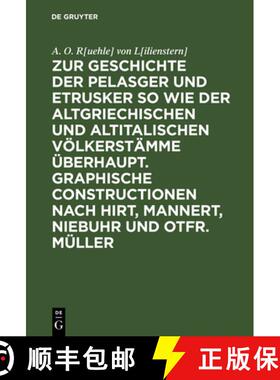 DE GRUYTER

A. O. R[uehle] von L[ilienstern]

ZUR GESCHICHTE DER PELASGER UND ETRUSKER SO WIE DER ALTGRIECHISCHEN UND ALTITALISCHEN VÖLKERSTÄMME ÜBERHAUPT. GRAPHISCHE CONSTRUCTIONEN NACH HIRT, MANNERT, NIEBUHR UND OTFR. MÜLLER

DE G

顺丰包邮 正版保